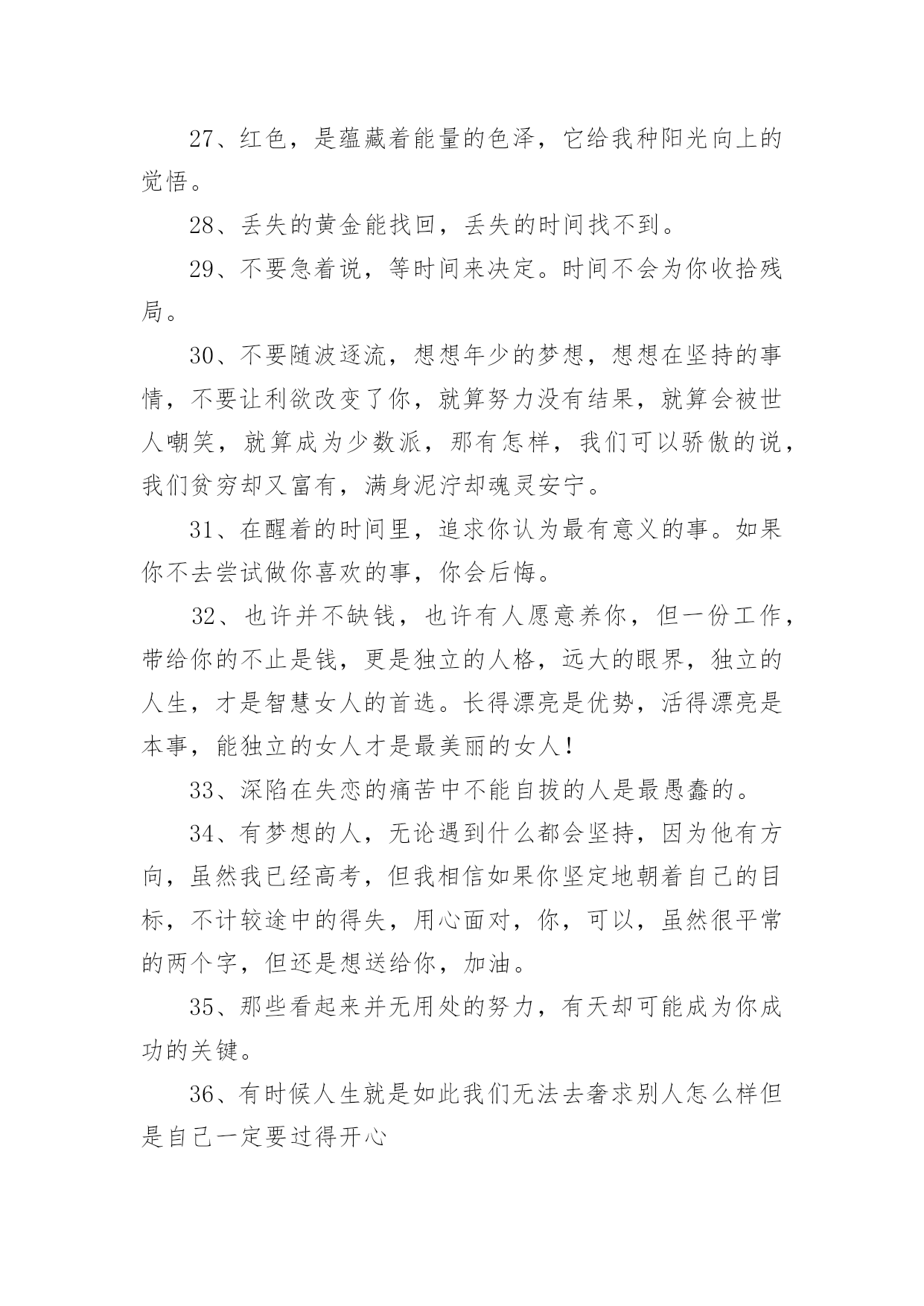 27、红色，是蕴藏着能量的色泽，它给我种阳光向上的觉悟。

28、丢失的黄金能找回，丢失的时间找不到。

29、不要急着说，等时间来决定。时间不会为你收拾残局。

30、不要随波逐流，想想年少的梦想，想想在坚持的事情，不要让利欲改变了你，就算努力没有结果，就算会被世人嘲笑，就算成为少数派，那有怎样，我们可以骄傲的说，我们贫穷却又富有，满身泥泞却魂灵安宁。

31、在醒着的时间里，追求你认为最有意义的事。如果你不去尝试做你喜欢的事，你会后悔。

32、也许并不缺钱，也许有人愿意养你，但一份工作，带给你的不止是钱，更是独立的人格，远大的眼界，独立的人生，才是智慧女人的首选。长得漂亮是优势，活得漂亮是本事，能独立的女人才是最美丽的女人!

33、深陷在失恋的痛苦中不能自拔的人是最愚蠢的。

34、有梦想的人，无论遇到什么都会坚持，因为他有方向，虽然我已经高考，但我相信如果你坚定地朝着自己的目标，不计较途中的得失，用心面对，你，可以，虽然很平常的两个字，但还是想送给你，加油。

35、那些看起来并无用处的努力，有天却可能成为你成功的关键。

36、有时候人生就是如此我们无法去奢求别人怎么样但是自己一定要过得开心